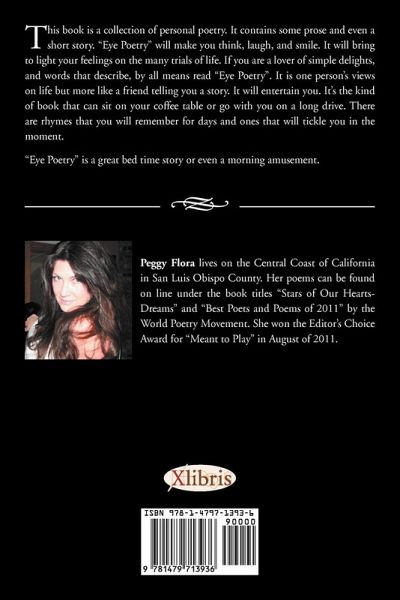 This book is a collection of personal poetry. It contains some prose and even a short story. "Eye Poetry" will make you think, laugh, and smile. It will bring to light your feelings on the many trials of life. If you are a lover of simple delights, and words that describe, by all means read "Eye Poetry". It is one person's views on life but more like a friend telling you a story. It will entertain you. It's the kind of book that can sit on your coffee table or go with you on a long drive. There are rhymes that you will remember for days and ones that will tickle you in the moment.

"Eye Poetry" is a great bed time story or even a morning amusement.

Peggy Flora lives on the Central Coast of California in San Luis Obispo County. Her poems can be found on line under the book titles "Stars of Our Hearts-Dreams" and "Best Poets and Poems of 2011" by the World Poetry Movement. She won the Editor's Choice Award for "Meant to Play" in August of 2011.

Xlibris

ISBN 978-1-4797-1393-6

90000

9 781479 713936